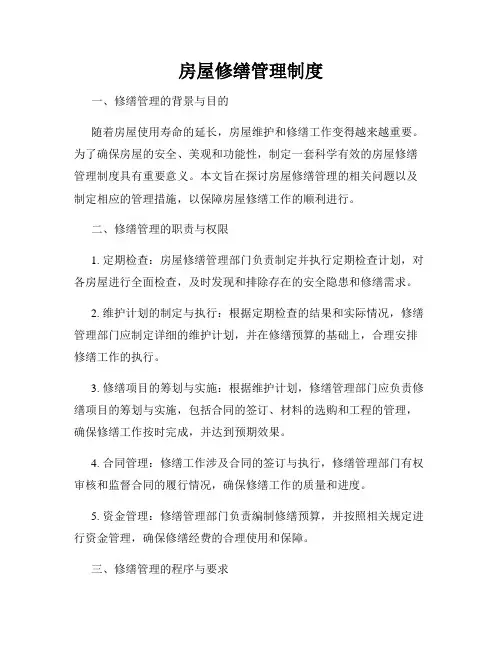 房屋修缮管理制度

一、修缮管理的背景与目的

随着房屋使用寿命的延长，房屋维护和修缮工作变得越来越重要。为了确保房屋的安全、美观和功能性，制定一套科学有效的房屋修缮管理制度具有重要意义。本文旨在探讨房屋修缮管理的相关问题以及制定相应的管理措施，以保障房屋修缮工作的顺利进行。

二、修缮管理的职责与权限

1. 定期检查：房屋修缮管理部门负责制定并执行定期检查计划，对各房屋进行全面检查，及时发现和排除存在的安全隐患和修缮需求。

2. 维护计划的制定与执行：根据定期检查的结果和实际情况，修缮管理部门应制定详细的维护计划，并在修缮预算的基础上，合理安排修缮工作的执行。

3. 修缮项目的筹划与实施：根据维护计划，修缮管理部门应负责修缮项目的筹划与实施，包括合同的签订、材料的选购和工程的管理，确保修缮工作按时完成，并达到预期效果。

4. 合同管理：修缮工作涉及合同的签订与执行，修缮管理部门有权审核和监督合同的履行情况，确保修缮工作的质量和进度。

5. 资金管理：修缮管理部门负责编制修缮预算，并按照相关规定进行资金管理，确保修缮经费的合理使用和保障。

三、修缮管理的程序与要求